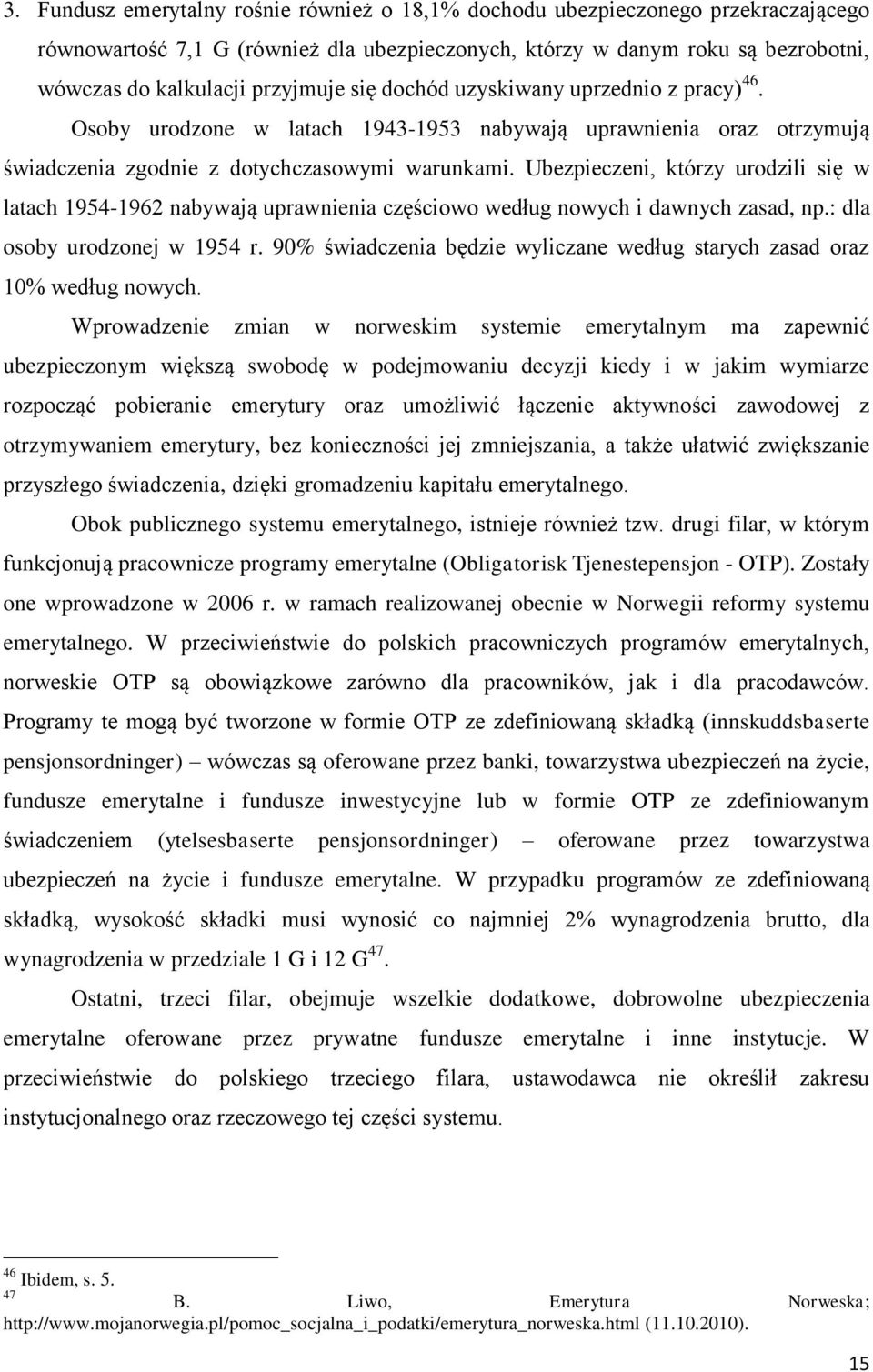 3. Fundusz emerytalny rośnie również o 18,1% dochodu ubezpieczonego przekraczającego równowartość 7,1 G (również dla ubezpieczonych, którzy w danym roku są bezrobotni, wówczas do kalkulacji przyjmuje się dochód uzyskiwany uprzednio z pracy)$^{46}$. Osoby urodzone w latach 1943-1953 nabywają uprawnienia oraz otrzymują świadczenia zgodnie z dotychczasowymi warunkami. Ubezpieczeni, którzy urodzili się w latach 1954-1962 nabywają uprawnienia częściowo według nowych i dawnych zasad, np.: dla osoby urodzonej w 1954 r. 90% świadczenia będzie wyliczane według starych zasad oraz 10% według nowych.

Wprowadzenie zmian w norweskim systemie emerytalnym ma zapewnić ubezpieczonym większą swobodę w podejmowaniu decyzji kiedy i w jakim wymiarze rozpocząć pobieranie emerytury oraz umożliwić łączenie aktywności zawodowej z otrzymywaniem emerytury, bez konieczności jej zmniejszania, a także ułatwić zwiększanie przyszłego świadczenia, dzięki gromadzeniu kapitału emerytalnego.

Obok publicznego systemu emerytalnego, istnieje również tzw. drugi filar, w którym funkcjonują pracownicze programy emerytalne (Obligatorisk Tjenestepensjon - OTP). Zostały one wprowadzone w 2006 r. w ramach realizowanej obecnie w Norwegii reformy systemu emerytalnego. W przeciwieństwie do polskich pracowniczych programów emerytalnych, norweskie OTP są obowiązkowe zarówno dla pracowników, jak i dla pracodawców. Programy te mogą być tworzone w formie OTP ze zdefiniowaną składką (innskuddsbaserte pensjonsordninger) – wówczas są oferowane przez banki, towarzystwa ubezpieczeń na życie, fundusze emerytalne i fundusze inwestycyjne lub w formie OTP ze zdefiniowanym świadczeniem (ytelsesbaserte pensjonsordninger) – oferowane przez towarzystwa ubezpieczeń na życie i fundusze emerytalne. W przypadku programów ze zdefiniowaną składką, wysokość składki musi wynosić co najmniej 2% wynagrodzenia brutto, dla wynagrodzenia w przedziale 1 G i 12 G$^{47}$.

Ostatni, trzeci filar, obejmuje wszelkie dodatkowe, dobrowolne ubezpieczenia emerytalne oferowane przez prywatne fundusze emerytalne i inne instytucje. W przeciwieństwie do polskiego trzeciego filara, ustawodawca nie określił zakresu instytucjonalnego oraz rzeczowego tej części systemu.

$^{46}$ Ibidem, s. 5.
$^{47}$ B. Liwo, Emerytura Norweska; http://www.mojanorwegia.pl/pomoc_socjalna_i_podatki/emerytura_norweska.html (11.10.2010).

15